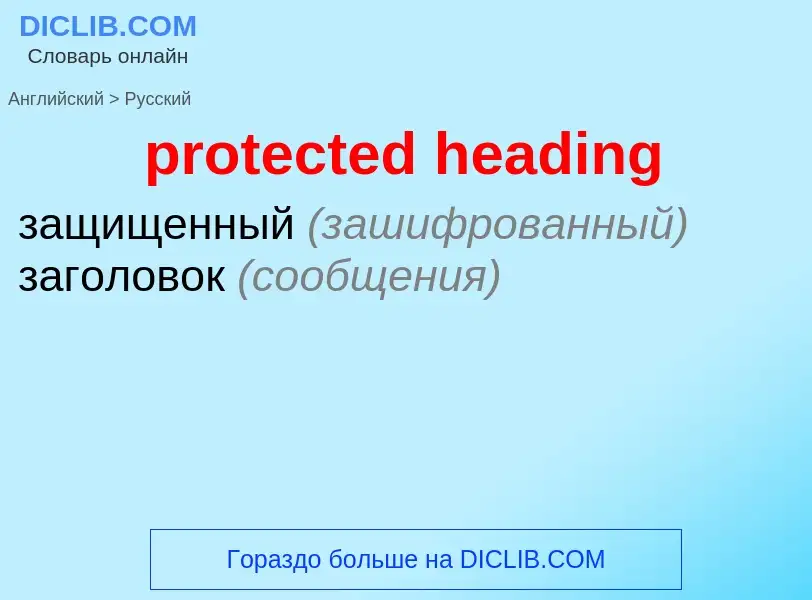 DICLIB.COM
Словарь онлайн

Английский > Русский

protected heading

защищенный (зашифрованный) заголовок (сообщения)

Гораздо больше на DICLIB.COM